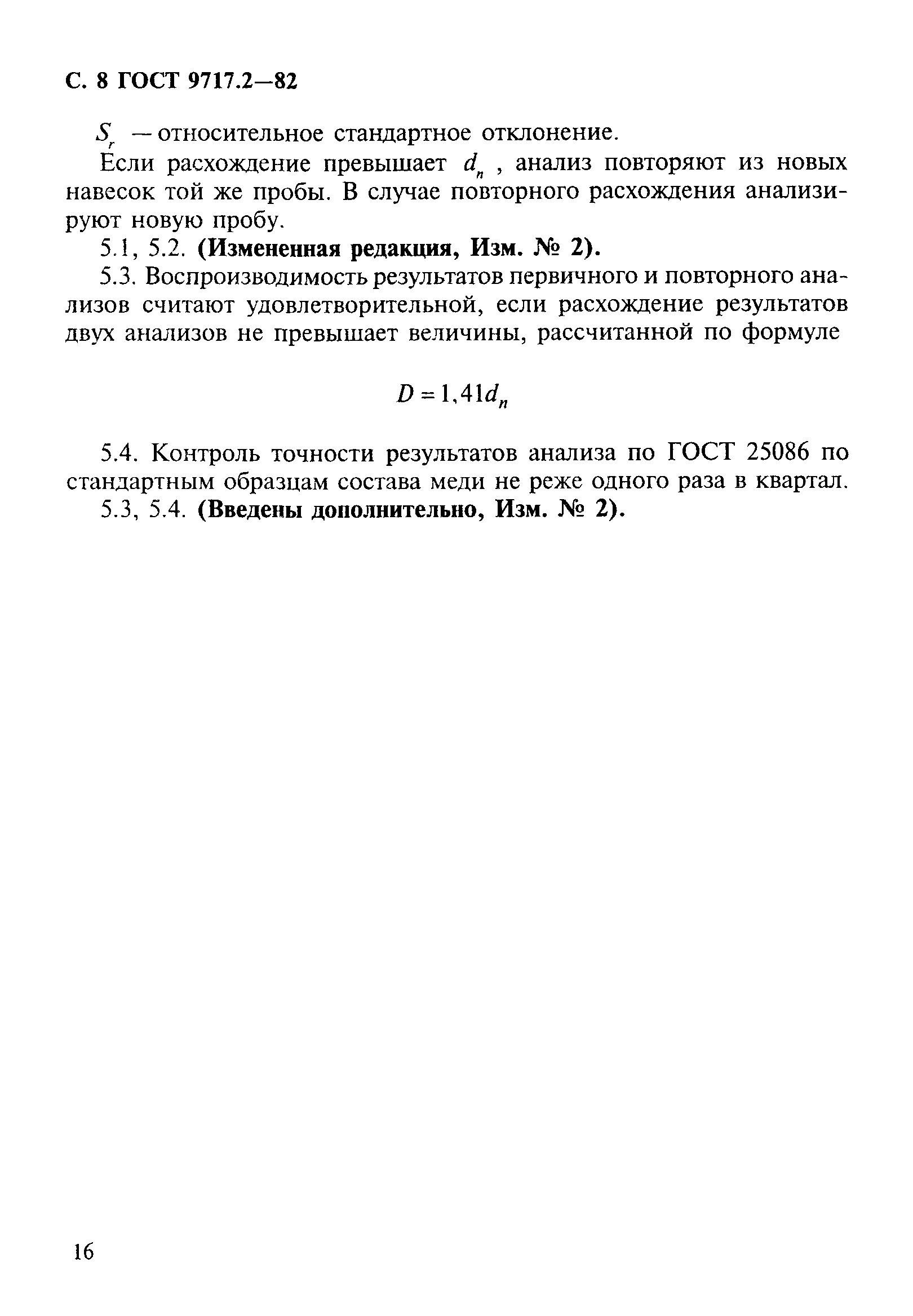 С. 8 ГОСТ 9717.2—82

$S_r$ — относительное стандартное отклонение.

Если расхождение превышает $d_n$ , анализ повторяют из новых навесок той же пробы. В случае повторного расхождения анализируют новую пробу.

5.1, 5.2. **(Измененная редакция, Изм. № 2).**

5.3. Воспроизводимость результатов первичного и повторного анализов считают удовлетворительной, если расхождение результатов двух анализов не превышает величины, рассчитанной по формуле

$D = 1,41d_n$

5.4. Контроль точности результатов анализа по ГОСТ 25086 по стандартным образцам состава меди не реже одного раза в квартал.

5.3, 5.4. **(Введены дополнительно, Изм. № 2).**

16